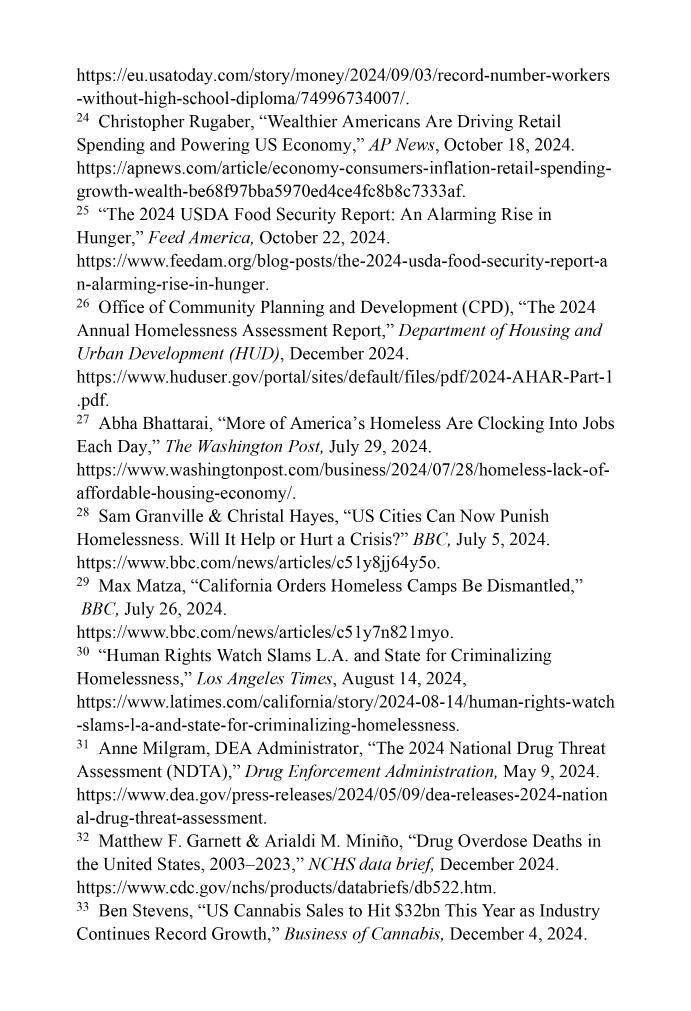 https://eu.usatoday.com/story/money/2024/09/03/record-number-workers-without-high-school-diploma/74996734007/.

$^{24}$ Christopher Rugaber, “Wealthier Americans Are Driving Retail Spending and Powering US Economy,” AP News, October 18, 2024. https://apnews.com/article/economy-consumers-inflation-retail-spending-growth-wealth-be68f97bba5970ed4ce4fc8b8c7333af.

$^{25}$ “The 2024 USDA Food Security Report: An Alarming Rise in Hunger,” Feed America, October 22, 2024. https://www.feedam.org/blog-posts/the-2024-usda-food-security-report-an-alarming-rise-in-hunger.

$^{26}$ Office of Community Planning and Development (CPD), “The 2024 Annual Homelessness Assessment Report,” Department of Housing and Urban Development (HUD), December 2024. https://www.huduser.gov/portal/sites/default/files/pdf/2024-AHAR-Part-1.pdf.

$^{27}$ Abha Bhattarai, “More of America’s Homeless Are Clocking Into Jobs Each Day,” The Washington Post, July 29, 2024. https://www.washingtonpost.com/business/2024/07/28/homeless-lack-of-affordable-housing-economy/.

$^{28}$ Sam Granville & Christal Hayes, “US Cities Can Now Punish Homelessness. Will It Help or Hurt a Crisis?” BBC, July 5, 2024. https://www.bbc.com/news/articles/c51y8jj64y5o.

$^{29}$ Max Matza, “California Orders Homeless Camps Be Dismantled,” BBC, July 26, 2024. https://www.bbc.com/news/articles/c51y7n821myo.

$^{30}$ “Human Rights Watch Slams L.A. and State for Criminalizing Homelessness,” Los Angeles Times, August 14, 2024, https://www.latimes.com/california/story/2024-08-14/human-rights-watch-slams-l-a-and-state-for-criminalizing-homelessness.

$^{31}$ Anne Milgram, DEA Administrator, “The 2024 National Drug Threat Assessment (NDTA),” Drug Enforcement Administration, May 9, 2024. https://www.dea.gov/press-releases/2024/05/09/dea-releases-2024-national-drug-threat-assessment.

$^{32}$ Matthew F. Garnett & Arialdi M. Miniño, “Drug Overdose Deaths in the United States, 2003–2023,” NCHS data brief, December 2024. https://www.cdc.gov/nchs/products/databriefs/db522.htm.

$^{33}$ Ben Stevens, “US Cannabis Sales to Hit \$32bn This Year as Industry Continues Record Growth,” Business of Cannabis, December 4, 2024.